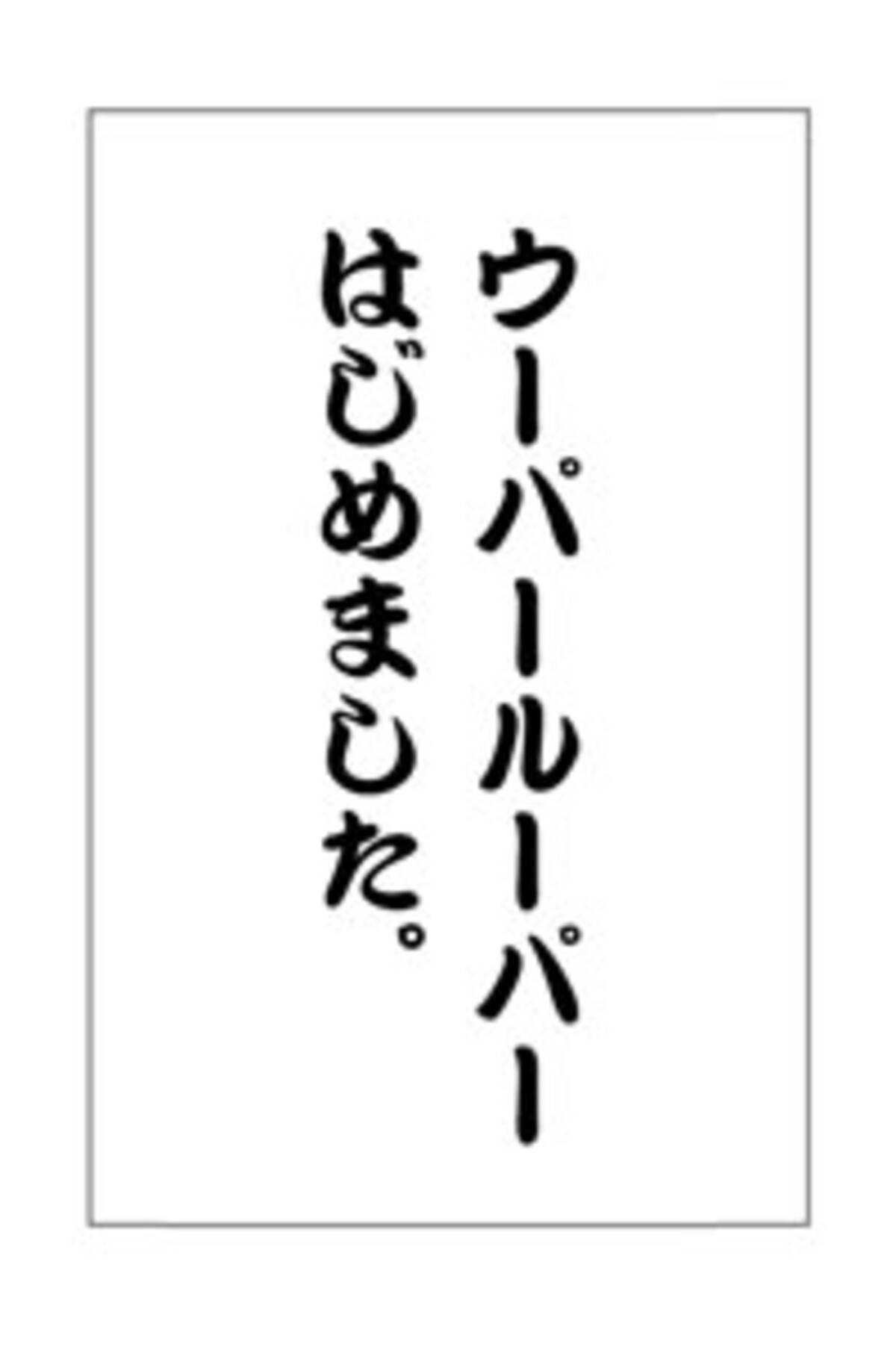 ウーパールーパー
はじめました。